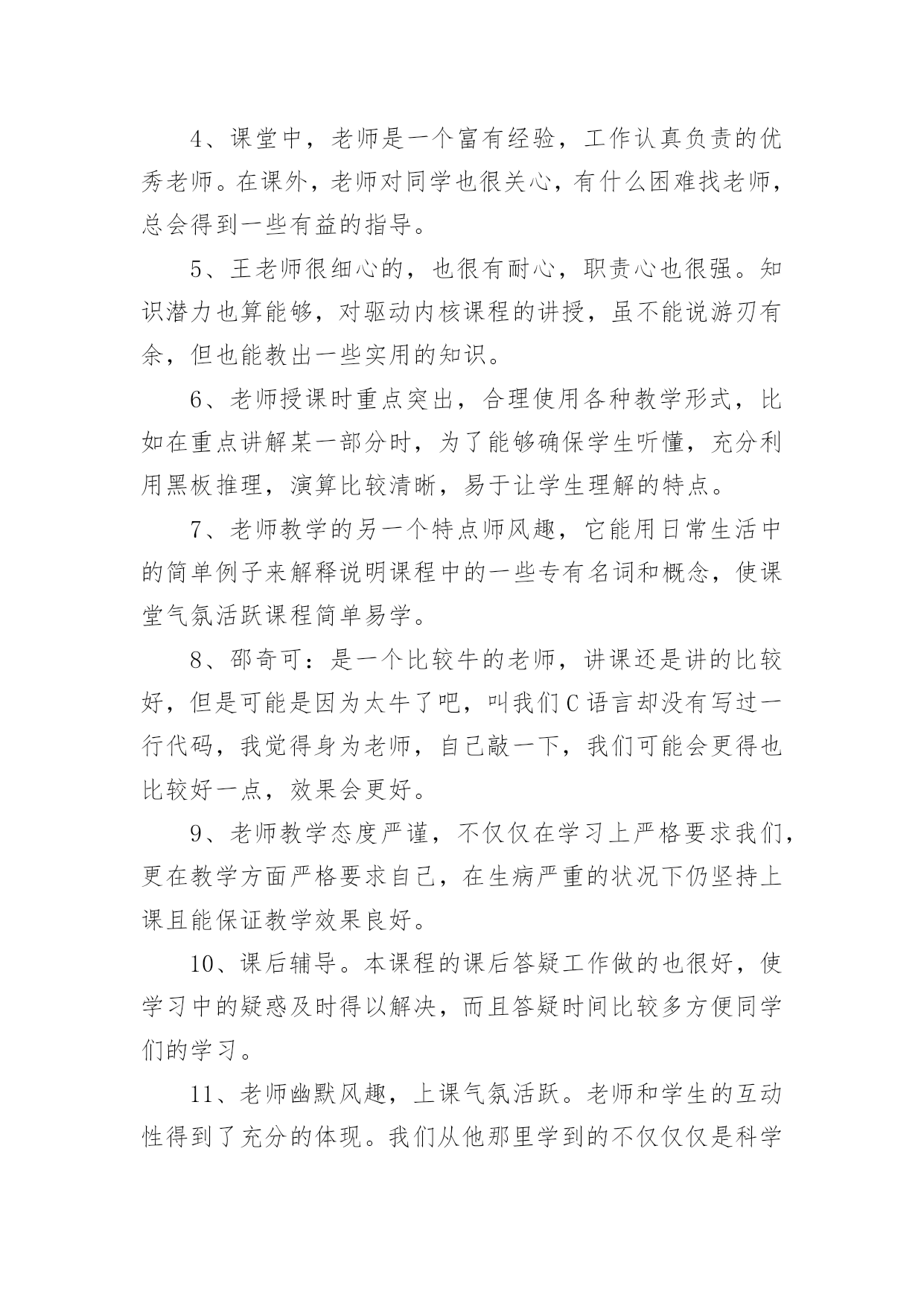 4、课堂中，老师是一个富有经验，工作认真负责的优秀老师。在课外，老师对同学也很关心，有什么困难找老师，总会得到一些有益的指导。

5、王老师很细心的，也很有耐心，职责心也很强。知识潜力也算能够，对驱动内核课程的讲授，虽不能说游刃有余，但也能教出一些实用的知识。

6、老师授课时重点突出，合理使用各种教学形式，比如在重点讲解某一部分时，为了能够确保学生听懂，充分利用黑板推理，演算比较清晰，易于让学生理解的特点。

7、老师教学的另一个特点师风趣，它能用日常生活中的简单例子来解释说明课程中的一些专有名词和概念，使课堂气氛活跃课程简单易学。

8、邵奇可：是一个比较牛的老师，讲课还是讲的比较好，但是可能是因为太牛了吧，叫我们C语言却没有写过一行代码，我觉得身为老师，自己敲一下，我们可能会更得也比较好一点，效果会更好。

9、老师教学态度严谨，不仅仅在学习上严格要求我们，更在教学方面严格要求自己，在生病严重的状况下仍坚持上课且能保证教学效果良好。

10、课后辅导。本课程的课后答疑工作做的也很好，使学习中的疑惑及时得以解决，而且答疑时间比较多方便同学们的学习。

11、老师幽默风趣，上课气氛活跃。老师和学生的互动性得到了充分的体现。我们从他那里学到的不仅仅仅是科学